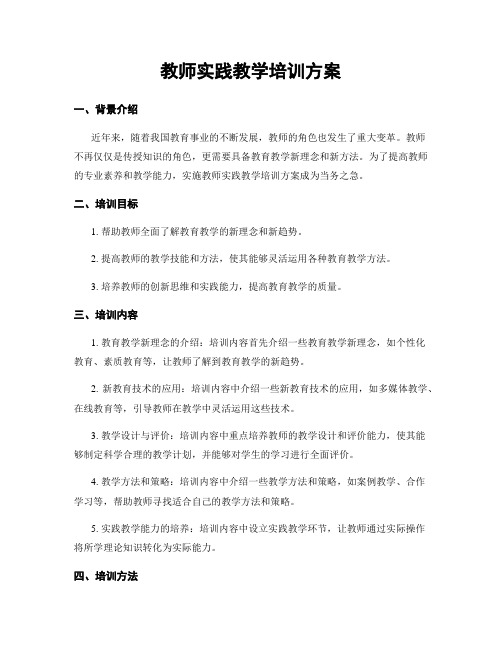 教师实践教学培训方案

一、背景介绍

近年来，随着我国教育事业的不断发展，教师的角色也发生了重大变革。教师不再仅仅是传授知识的角色，更需要具备教育教学新理念和新方法。为了提高教师的专业素养和教学能力，实施教师实践教学培训方案成为当务之急。

二、培训目标

1. 帮助教师全面了解教育教学的新理念和新趋势。

2. 提高教师的教学技能和方法，使其能够灵活运用各种教育教学方法。

3. 培养教师的创新思维和实践能力，提高教育教学的质量。

三、培训内容

1. 教育教学新理念的介绍：培训内容首先介绍一些教育教学新理念，如个性化教育、素质教育等，让教师了解到教育教学的新趋势。

2. 新教育技术的应用：培训内容中介绍一些新教育技术的应用，如多媒体教学、在线教育等，引导教师在教学中灵活运用这些技术。

3. 教学设计与评价：培训内容中重点培养教师的教学设计和评价能力，使其能够制定科学合理的教学计划，并能够对学生的学习进行全面评价。

4. 教学方法和策略：培训内容中介绍一些教学方法和策略，如案例教学、合作学习等，帮助教师寻找适合自己的教学方法和策略。

5. 实践教学能力的培养：培训内容中设立实践教学环节，让教师通过实际操作将所学理论知识转化为实际能力。

四、培训方法